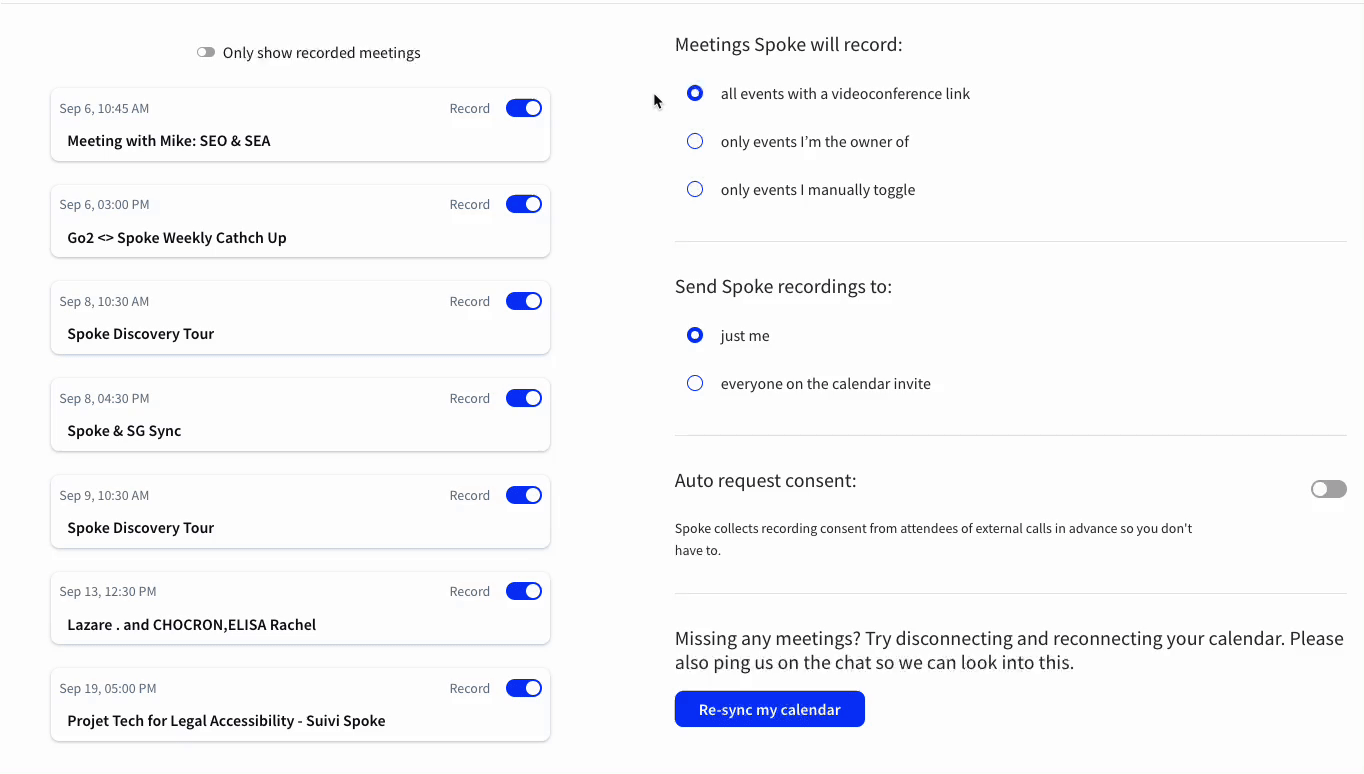 Only show recorded meetings

Sep 6, 10:45 AM
Record
Meeting with Mike: SEO & SEA

Sep 6, 03:00 PM
Record
Go2 <> Spoke Weekly Cathch Up

Sep 8, 10:30 AM
Record
Spoke Discovery Tour

Sep 8, 04:30 PM
Record
Spoke & SG Sync

Sep 9, 10:30 AM
Record
Spoke Discovery Tour

Sep 13, 12:30 PM
Record
Lazare . and CHOCRON,ELISA Rachel

Sep 19, 05:00 PM
Record
Projet Tech for Legal Accessibility - Suivi Spoke

Meetings Spoke will record:

all events with a videoconference link

only events I'm the owner of

only events I manually toggle

Send Spoke recordings to:

just me

everyone on the calendar invite

Auto request consent:

Spoke collects recording consent from attendees of external calls in advance so you don't have to.

Missing any meetings? Try disconnecting and reconnecting your calendar. Please also ping us on the chat so we can look into this.

Re-sync my calendar